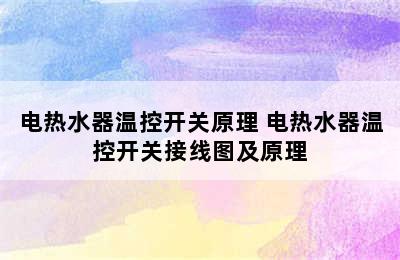 电热水器温控开关原理 电热水器温控开关接线图及原理